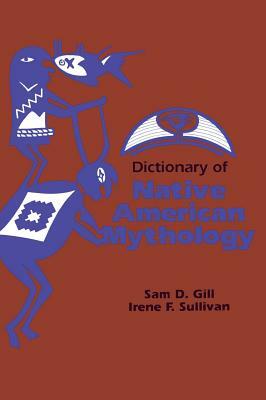 Dictionary of
Native
American
Mythology

Sam D. Gill
Irene F. Sullivan